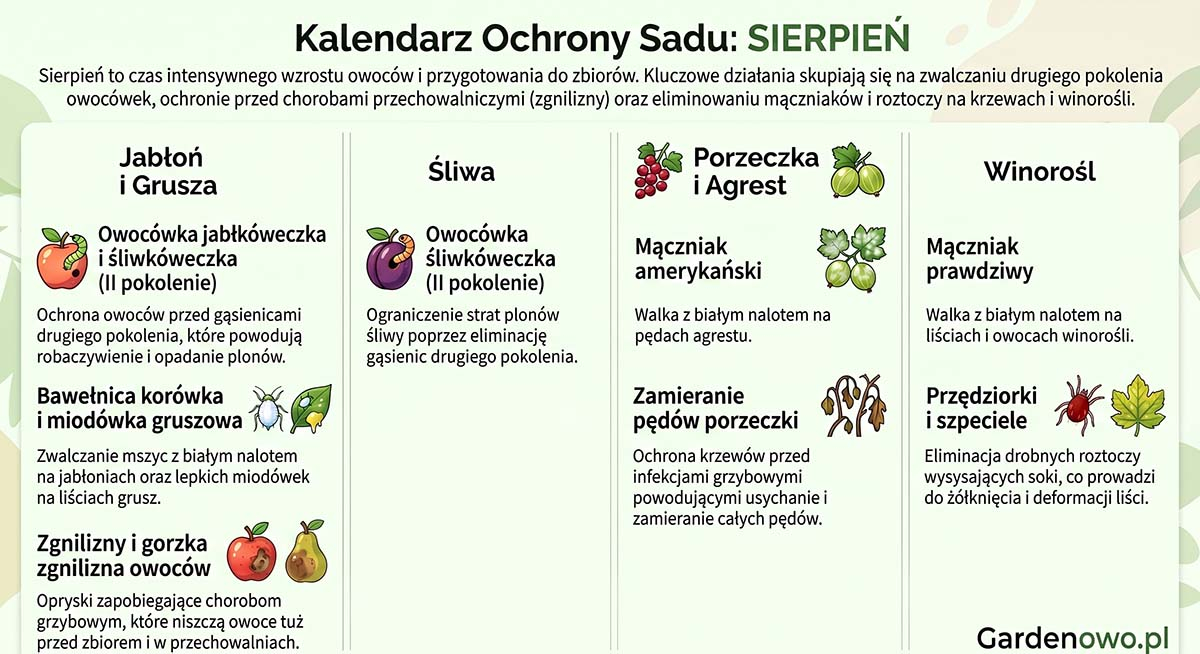 Kalendarz Ochrony Sadu: SIERPIEŃ

Sierpień to czas intensywnego wzrostu owoców i przygotowania do zbiorów. Kluczowe działania skupiają się na zwalczaniu drugiego pokolenia owocówek, ochronie przed chorobami przechowalniczymi (zgnilizny) oraz eliminowaniu mączniaków i roztoczy na krzewach i winorośli.

Jabłoń i Grusza

Owocówka jabłkóweczka i śliwkóweczka (II pokolenie)

Ochrona owoców przed gąsienicami drugiego pokolenia, które powodują robaczywienie i opadanie plonów.

Bawełnica korówka i miodówka gruszowa

Zwalczanie mszyc z białym nalotem na jabłoniach oraz lepkich miodówek na liściach grusz.

Zgnilizny i gorzka zgnilizna owoców

Opryski zapobiegające chorobom grzybowym, które niszczą owoce tuż przed zbiorem i w przechowalniach.

Śliwa

Owocówka śliwkóweczka (II pokolenie)

Ograniczenie strat plonów śliwy poprzez eliminację gąsienic drugiego pokolenia.

Porzeczka i Agrest

Mączniak amerykański

Walka z białym nalotem na pędach agrestu.

Zamieranie pędów porzeczki

Ochrona krzewów przed infekcjami grzybowymi powodującymi usychanie i zamieranie całych pędów.

Winorośl

Mączniak prawdziwy

Walka z białym nalotem na liściach i owocach winorośli.

Przędziorki i szpeciele

Eliminacja drobnych roztoczy wysysających soki, co prowadzi do żółknięcia i deformacji liści.

Gardenowo.pl